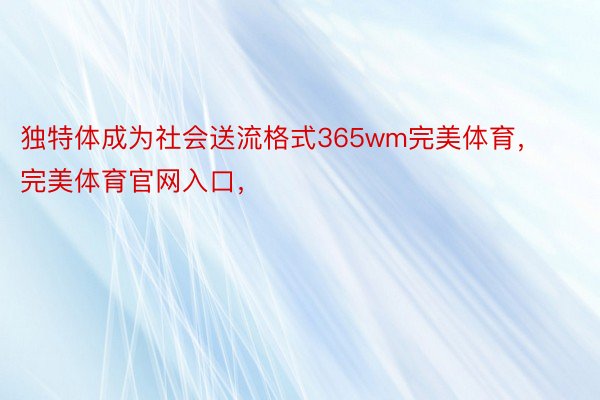 独特体成为社会送流格式365wm完美体育，完美体育官网入口，